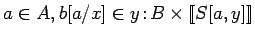 $a \in A, b[a/x] \in y : B \times [\![S[a, y]]\!]$